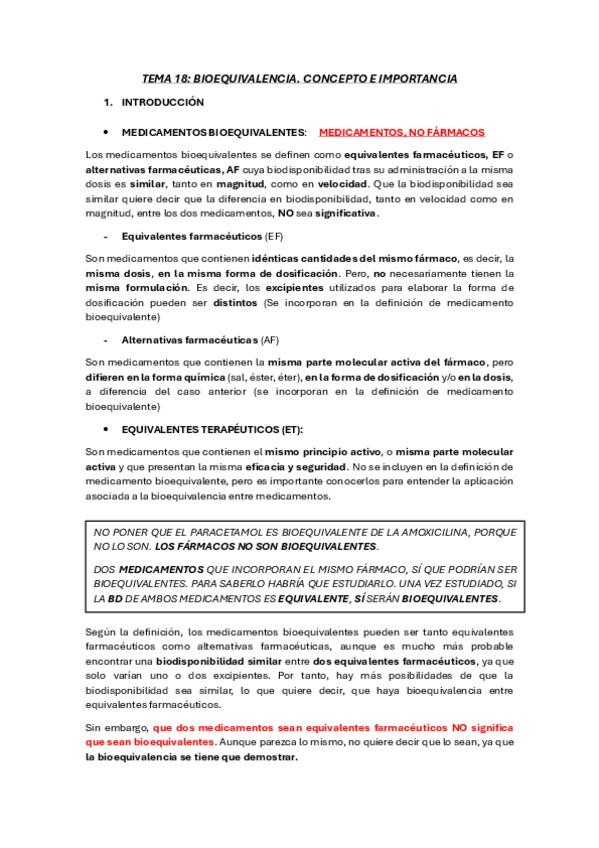 TEMA 18: BIOEQUIVALENCIA. CONCEPTO E IMPORTANCIA

1. INTRODUCCIÓN

• MEDICAMENTOS BIOEQUIVALENTES: MEDICAMENTOS, NO FÁRMACOS

Los medicamentos bioequivalentes se definen como equivalentes farmacéuticos, EF o alternativas farmacéuticas, AF cuya biodisponibilidad tras su administración a la misma dosis es similar, tanto en magnitud, como en velocidad. Que la biodisponibilidad sea similar quiere decir que la diferencia en biodisponibilidad, tanto en velocidad como en magnitud, entre los dos medicamentos, NO sea significativa.

- Equivalentes farmacéuticos (EF)

Son medicamentos que contienen idénticas cantidades del mismo fármaco, es decir, la misma dosis, en la misma forma de dosificación. Pero, no necesariamente tienen la misma formulación. Es decir, los excipientes utilizados para elaborar la forma de dosificación pueden ser distintos (Se incorporan en la definición de medicamento bioequivalente)

- Alternativas farmacéuticas (AF)

Son medicamentos que contienen la misma parte molecular activa del fármaco, pero difieren en la forma química (sal, éster, éter), en la forma de dosificación y/o en la dosis, a diferencia del caso anterior (se incorporan en la definición de medicamento bioequivalente)

• EQUIVALENTES TERAPÉUTICOS (ET):

Son medicamentos que contienen el mismo principio activo, o misma parte molecular activa y que presentan la misma eficacia y seguridad. No se incluyen en la definición de medicamento bioequivalente, pero es importante conocerlos para entender la aplicación asociada a la bioequivalencia entre medicamentos.

NO PONER QUE EL PARACETAMOL ES BIOEQUIVALENTE DE LA AMOXICILINA, PORQUE NO LO SON. LOS FÁRMACOS NO SON BIOEQUIVALENTES.

DOS MEDICAMENTOS QUE INCORPORAN EL MISMO FÁRMACO, SÍ QUE PODRÍAN SER BIOEQUIVALENTES. PARA SABERLO HABRÍA QUE ESTUDIARLO. UNA VEZ ESTUDIADO, SI LA BD DE AMBOS MEDICAMENTOS ES EQUIVALENTE, SÍ SERÁN BIOEQUIVALENTES.

Según la definición, los medicamentos bioequivalentes pueden ser tanto equivalentes farmacéuticos como alternativas farmacéuticas, aunque es mucho más probable encontrar una biodisponibilidad similar entre dos equivalentes farmacéuticos, ya que solo varían uno o dos excipientes. Por tanto, hay más posibilidades de que la biodisponibilidad sea similar, lo que quiere decir, que haya bioequivalencia entre equivalentes farmacéuticos.

Sin embargo, que dos medicamentos sean equivalentes farmacéuticos NO significa que sean bioequivalentes. Aunque parezca lo mismo, no quiere decir que lo sean, ya que la bioequivalencia se tiene que demostrar.